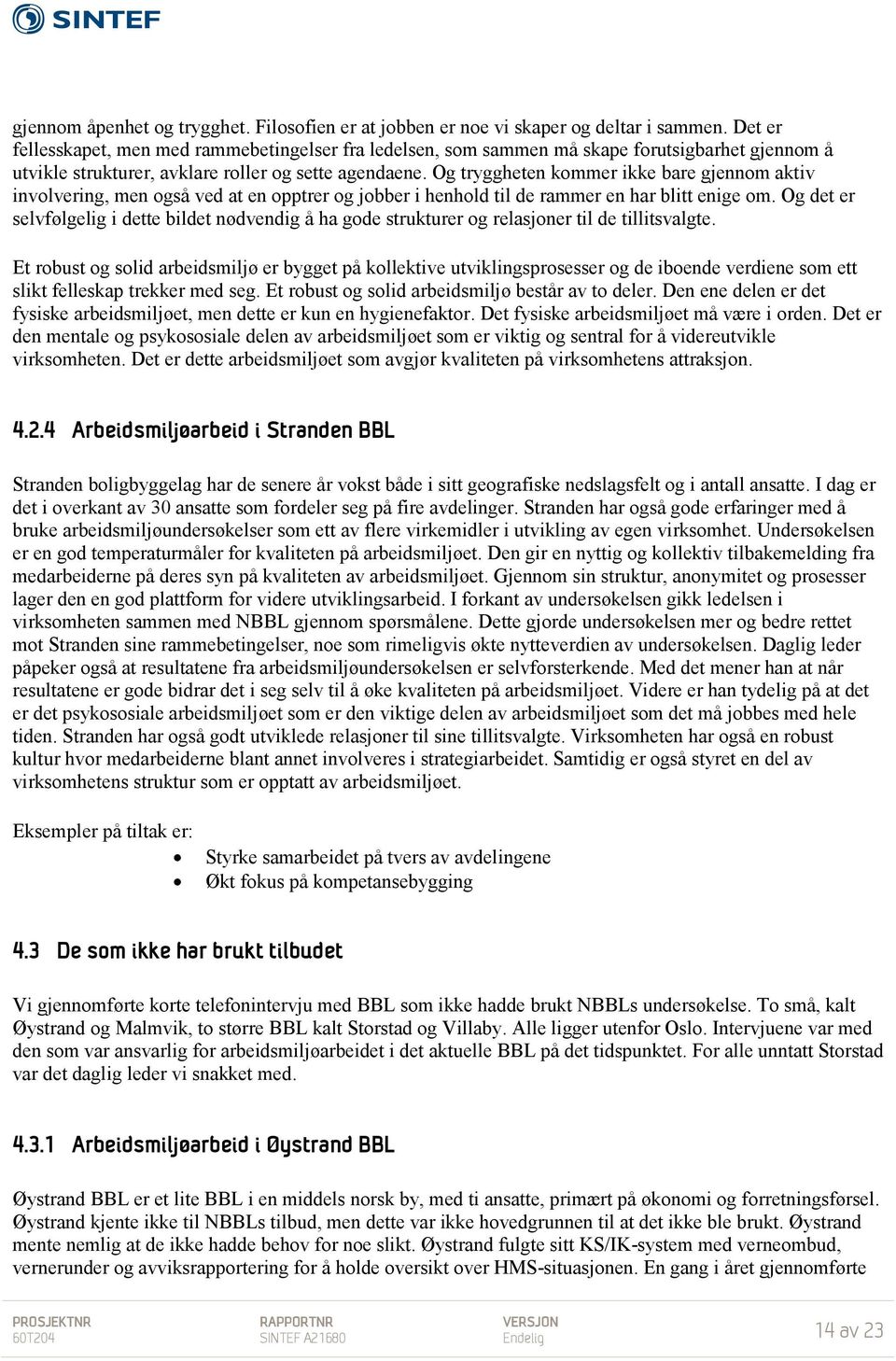 SINTEF

gjennom åpenhet og trygghet. Filosofien er at jobben er noe vi skaper og deltar i sammen. Det er fellesskapet, men med rammebetingelser fra ledelsen, som sammen må skape forutsigbarhet gjennom å utvikle strukturer, avklare roller og sette agendaene. Og tryggheten kommer ikke bare gjennom aktiv involvering, men også ved at en opptrer og jobber i henhold til de rammer en har blitt enige om. Og det er selvfølgelig i dette bildet nødvendig å ha gode strukturer og relasjoner til de tillitsvalgte.

Et robust og solid arbeidsmiljø er bygget på kollektive utviklingsprosesser og de iboende verdiene som ett slikt felleskap trekker med seg. Et robust og solid arbeidsmiljø består av to deler. Den ene delen er det fysiske arbeidsmiljøet, men dette er kun en hygienefaktor. Det fysiske arbeidsmiljøet må være i orden. Det er den mentale og psykososiale delen av arbeidsmiljøet som er viktig og sentral for å videreutvikle virksomheten. Det er dette arbeidsmiljøet som avgjør kvaliteten på virksomhetens attraksjon.

4.2.4 Arbeidsmiljøarbeid i Stranden BBL

Stranden boligbyggelag har de senere år vokst både i sitt geografiske nedslagsfelt og i antall ansatte. I dag er det i overkant av 30 ansatte som fordeler seg på fire avdelinger. Stranden har også gode erfaringer med å bruke arbeidsmiljøundersøkelser som ett av flere virkemidler i utvikling av egen virksomhet. Undersøkelsen er en god temperaturmåler for kvaliteten på arbeidsmiljøet. Den gir en nyttig og kollektiv tilbakemelding fra medarbeiderne på deres syn på kvaliteten av arbeidsmiljøet. Gjennom sin struktur, anonymitet og prosesser lager den en god plattform for videre utviklingsarbeid. I forkant av undersøkelsen gikk ledelsen i virksomheten sammen med NBBL gjennom spørsmålene. Dette gjorde undersøkelsen mer og bedre rettet mot Stranden sine rammebetingelser, noe som rimeligvis økte nytteverdien av undersøkelsen. Daglig leder påpeker også at resultatene fra arbeidsmiljøundersøkelsen er selvforsterkende. Med det mener han at når resultatene er gode bidrar det i seg selv til å øke kvaliteten på arbeidsmiljøet. Videre er han tydelig på at det er det psykososiale arbeidsmiljøet som er den viktige delen av arbeidsmiljøet som det må jobbes med hele tiden. Stranden har også godt utviklede relasjoner til sine tillitsvalgte. Virksomheten har også en robust kultur hvor medarbeiderne blant annet involveres i strategiarbeidet. Samtidig er også styret en del av virksomhetens struktur som er opptatt av arbeidsmiljøet.

Eksempler på tiltak er:
• Styrke samarbeidet på tvers av avdelingene
• Økt fokus på kompetansebygging

4.3 De som ikke har brukt tilbudet

Vi gjennomførte korte telefonintervju med BBL som ikke hadde brukt NBBLs undersøkelse. To små, kalt Øystrand og Malmvik, to større BBL kalt Storstad og Villaby. Alle ligger utenfor Oslo. Intervjuene var med den som var ansvarlig for arbeidsmiljøarbeidet i det aktuelle BBL på det tidspunktet. For alle unntatt Storstad var det daglig leder vi snakket med.

4.3.1 Arbeidsmiljøarbeid i Øystrand BBL

Øystrand BBL er et lite BBL i en middels norsk by, med ti ansatte, primært på økonomi og forretningsførsel. Øystrand kjente ikke til NBBLs tilbud, men dette var ikke hovedgrunnen til at det ikke ble brukt. Øystrand mente nemlig at de ikke hadde behov for noe slikt. Øystrand fulgte sitt KS/IK-system med verneombud, vernerunder og avviksrapportering for å holde oversikt over HMS-situasjonen. En gang i året gjennomførte

PROSJEKTNR
60T204
RAPPORTNR
SINTEF A21680
VERSJON
Endelig
14 av 23